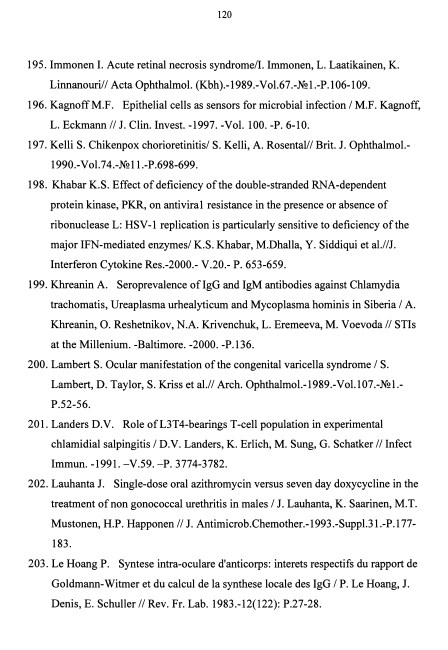 120

195. Immonen I. Acute retinal necrosis syndrome/I. Immonen, L. Laatikainen, K. Linnanouri// Acta Ophthalmol. (Kbh).-1989.-Vol.67.-№1.-P.106-109.

196. Kagnoff M.F. Epithelial cells as sensors for microbial infection / M.F. Kagnoff, L. Eckmann // J. Clin. Invest. -1997. -Vol. 100. -P. 6-10.

197. Kelli S. Chikenpox chorioretinitis/ S. Kelli, A. Rosental// Brit. J. Ophthalmol.-1990.-Vol.74.-№11.-P.698-699.

198. Khabar K.S. Effect of deficiency of the double-stranded RNA-dependent protein kinase, PKR, on antiviral resistance in the presence or absence of ribonuclease L: HSV-1 replication is particularly sensitive to deficiency of the major IFN-mediated enzymes/ K.S. Khabar, M.Dhalla, Y. Siddiqui et al.//J. Interferon Cytokine Res.-2000.- V.20.- P. 653-659.

199. Khreanin A. Seroprevalence of IgG and IgM antibodies against Chlamydia trachomatis, Ureaplasma urhealyticum and Mycoplasma hominis in Siberia / A. Khreanin, O. Reshetnikov, N.A. Krivenchuk, L. Eremeeva, M. Voevoda // STIs at the Millenium. -Baltimore. -2000. -P.136.

200. Lambert S. Ocular manifestation of the congenital varicella syndrome / S. Lambert, D. Taylor, S. Kriss et al.// Arch. Ophthalmol.-1989.-Vol.107.-№1.-P.52-56.

201. Landers D.V. Role of L3T4-bearings T-cell population in experimental chlamidial salpingitis / D.V. Landers, K. Erlich, M. Sung, G. Schatker // Infect Immun. -1991. –V.59. –P. 3774-3782.

202. Lauhanta J. Single-dose oral azithromycin versus seven day doxycycline in the treatment of non gonococcal urethritis in males / J. Lauhanta, K. Saarinen, M.T. Mustonen, H.P. Happonen // J. Antimicrob.Chemother.-1993.-Suppl.31.-P.177-183.

203. Le Hoang P. Syntese intra-oculare d'anticorps: interets respectifs du rapport de Goldmann-Witmer et du calcul de la synthese locale des IgG / P. Le Hoang, J. Denis, E. Schuller // Rev. Fr. Lab. 1983.-12(122): P.27-28.